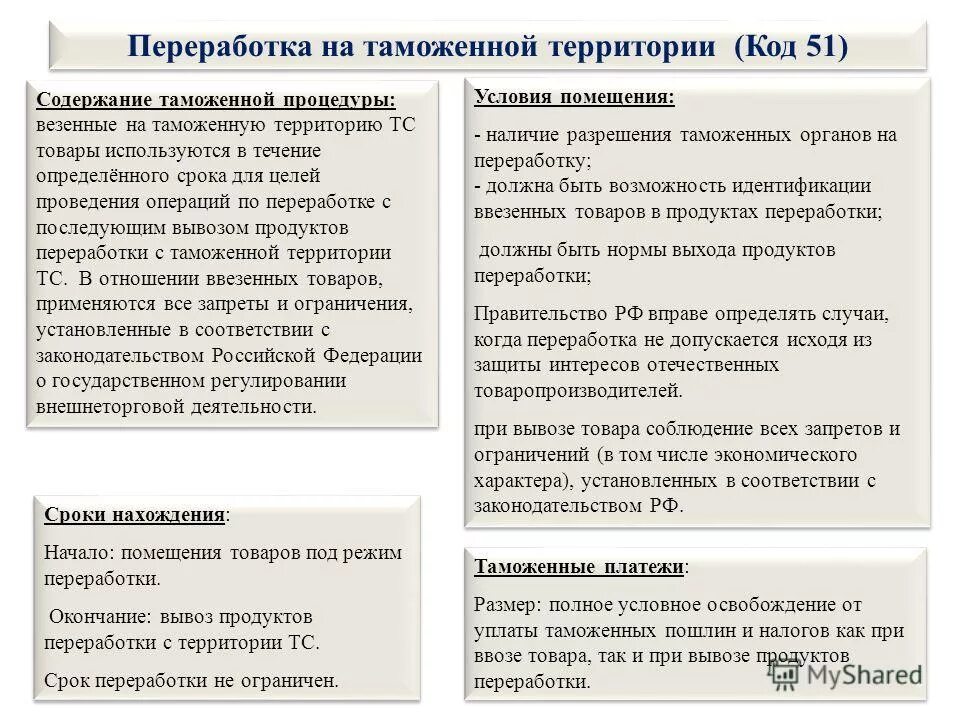 Переработка на таможенной территории (Код 51)

Содержание таможенной процедуры: везенные на таможенную территорию ТС товары используются в течение определённого срока для целей проведения операций по переработке с последующим вывозом продуктов переработки с таможенной территории ТС. В отношении ввезенных товаров, применяются все запреты и ограничения, установленные в соответствии с законодательством Российской Федерации о государственном регулировании внешнеторговой деятельности.

Сроки нахождения:

Начало: помещения товаров под режим переработки.

Окончание: вывоз продуктов переработки с территории ТС.

Срок переработки не ограничен.

Условия помещения:

- наличие разрешения таможенных органов на переработку;
- должна быть возможность идентификации ввезенных товаров в продуктах переработки;

должны быть нормы выхода продуктов переработки;

Правительство РФ вправе определять случаи, когда переработка не допускается исходя из защиты интересов отечественных товаропроизводителей.

при вывозе товара соблюдение всех запретов и ограничений (в том числе экономического характера), установленных в соответствии с законодательством РФ.

Таможенные платежи:

Размер: полное условное освобождение от уплаты таможенных пошлин и налогов как при ввозе товара, так и при вывозе продуктов переработки.

MyShared